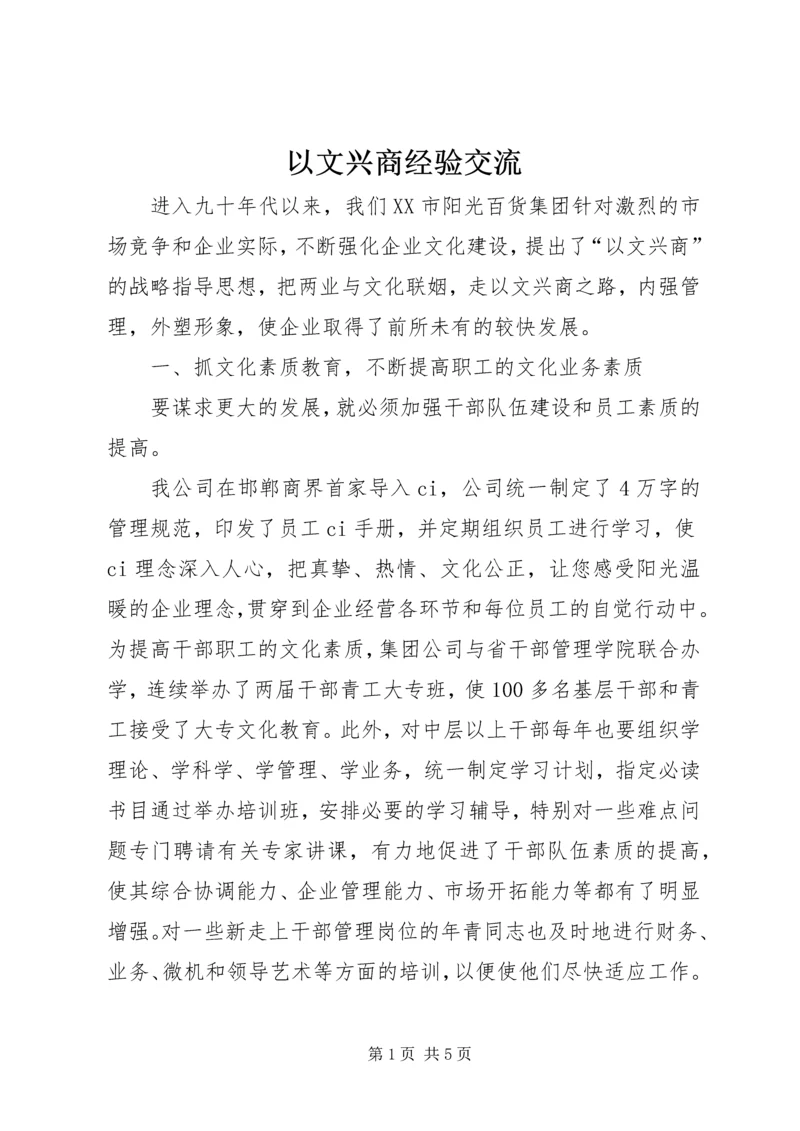 以文兴商经验交流

进入九十年代以来，我们XX市阳光百货集团针对激烈的市场竞争和企业实际，不断强化企业文化建设，提出了“以文兴商”的战略指导思想，把两业与文化联姻，走以文兴商之路，内强管理，外塑形象，使企业取得了前所未有的较快发展。

一、抓文化素质教育，不断提高职工的文化业务素质

要谋求更大的发展，就必须加强干部队伍建设和员工素质的提高。

我公司在邯郸商界首家导入ci，公司统一制定了4万字的管理规范，印发了员工ci手册，并定期组织员工进行学习，使ci理念深入人心，把真挚、热情、文化公正，让您感受阳光温暖的企业理念，贯穿到企业经营各环节和每位员工的自觉行动中。为提高干部职工的文化素质，集团公司与省干部管理学院联合办学，连续举办了两届干部青工大专班，使100多名基层干部和青工接受了大专文化教育。此外，对中层以上干部每年也要组织学理论、学科学、学管理、学业务，统一制定学习计划，指定必读书目通过举办培训班，安排必要的学习辅导，特别对一些难点问题专门聘请有关专家讲课，有力地促进了干部队伍素质的提高，使其综合协调能力、企业管理能力、市场开拓能力等都有了明显增强。对一些新走上干部管理岗位的年青同志也及时地进行财务、业务、微机和领导艺术等方面的培训，以便使他们尽快适应工作。

第1页 共5页